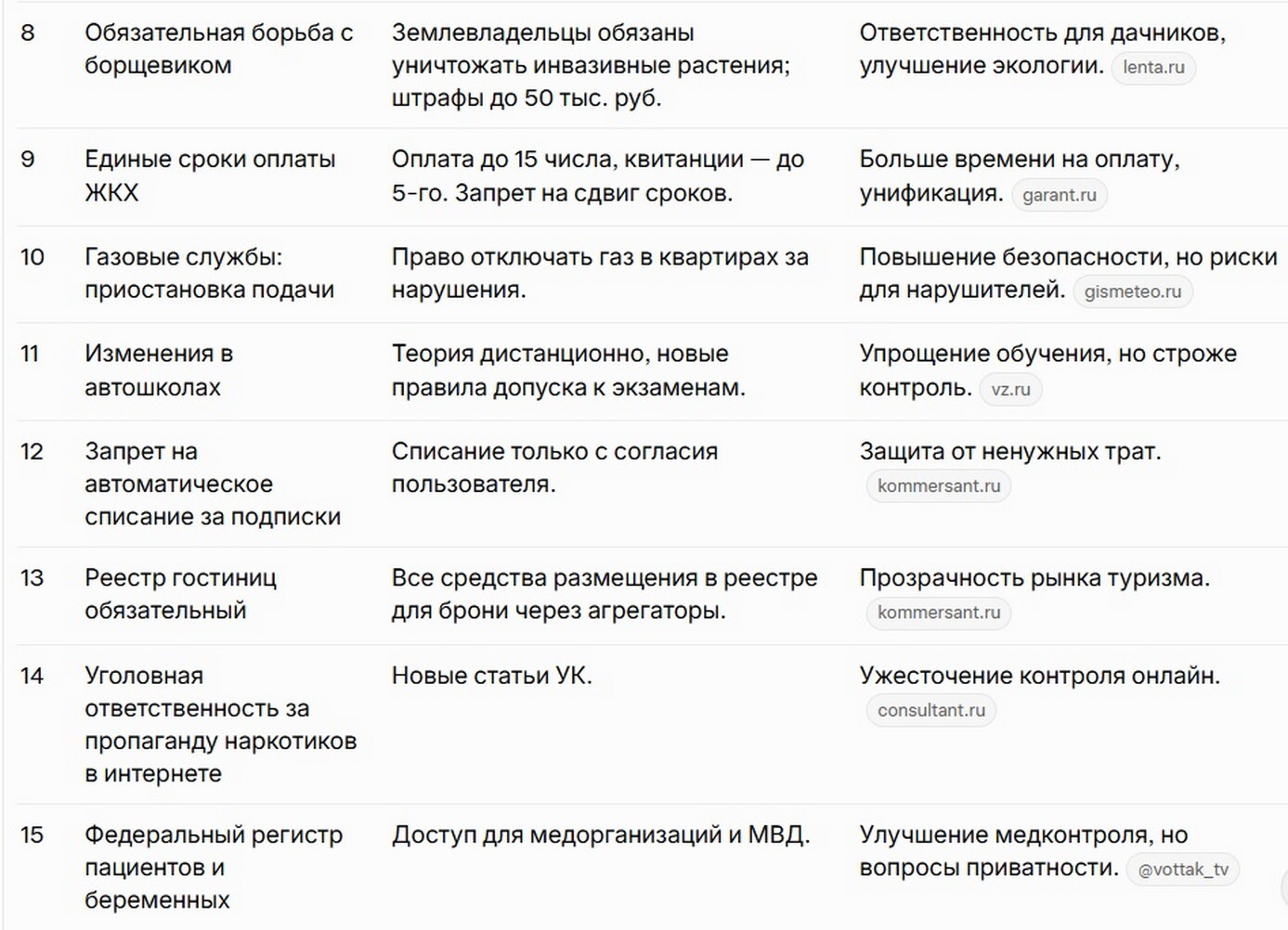 | | | | |
|---|---|---|---|
| 8 | Обязательная борьба с борщевиком | Землевладельцы обязаны уничтожать инвазивные растения; штрафы до 50 тыс. руб. | Ответственность для дачников, улучшение экологии. lenta.ru |
| 9 | Единые сроки оплаты ЖКХ | Оплата до 15 числа, квитанции — до 5-го. Запрет на сдвиг сроков. | Больше времени на оплату, унификация. garant.ru |
| 10 | Газовые службы: приостановка подачи | Право отключать газ в квартирах за нарушения. | Повышение безопасности, но риски для нарушителей. gismeteo.ru |
| 11 | Изменения в автошколах | Теория дистанционно, новые правила допуска к экзаменам. | Упрощение обучения, но строже контроль. vz.ru |
| 12 | Запрет на автоматическое списание за подписки | Списание только с согласия пользователя. | Защита от ненужных трат. kommersant.ru |
| 13 | Реестр гостиниц обязательный | Все средства размещения в реестре для брони через агрегаторы. | Прозрачность рынка туризма. kommersant.ru |
| 14 | Уголовная ответственность за пропаганду наркотиков в интернете | Новые статьи УК. | Ужесточение контроля онлайн. consultant.ru |
| 15 | Федеральный регистр пациентов и беременных | Доступ для медорганизаций и МВД. | Улучшение медконтроля, но вопросы приватности. @vottak_tv |